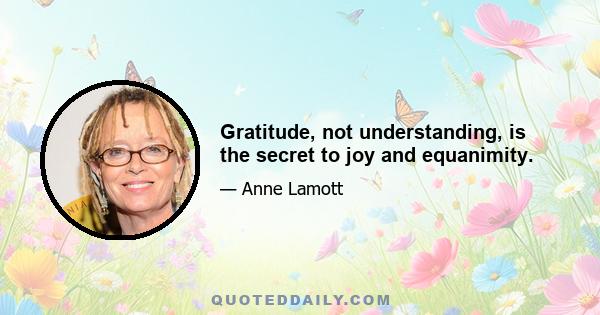 Gratitude, not understanding, is the secret to joy and equanimity.

— Anne Lamott

QUOTEDDAILY.COM